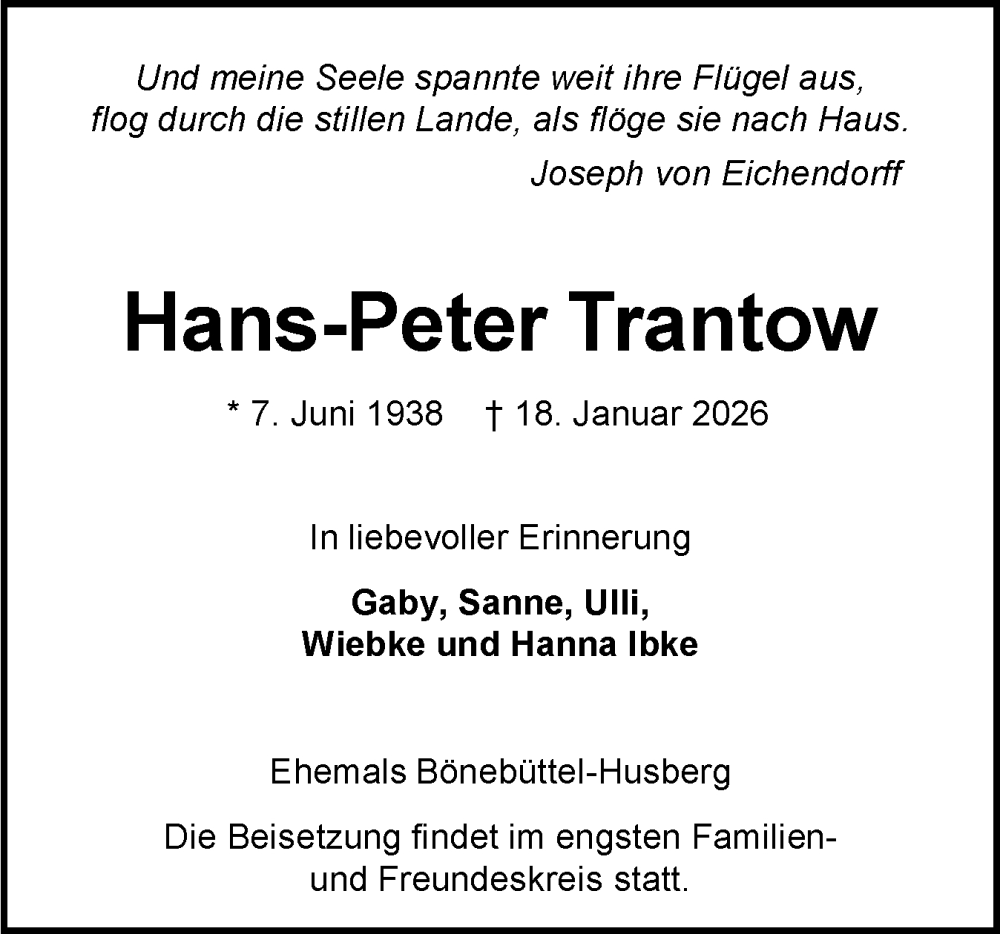 Und meine Seele spannte weit ihre Flügel aus,
flog durch die stillen Lande, als flöge sie nach Haus.
Joseph von Eichendorff

Hans-Peter Trantow

* 7. Juni 1938 † 18. Januar 2026

In liebevoller Erinnerung

Gaby, Sanne, Ulli,
Wiebke und Hanna Ibke

Ehemals Bönebüttel-Husberg

Die Beisetzung findet im engsten Familien- und Freundeskreis statt.